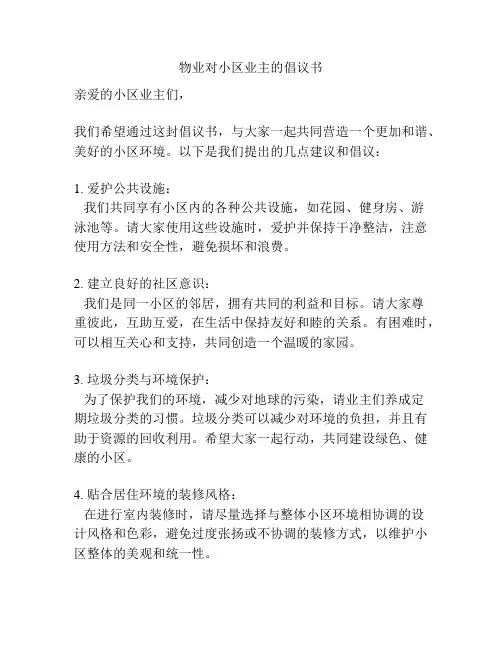 物业对小区业主的倡议书

亲爱的小区业主们，

我们希望通过这封倡议书，与大家一起共同营造一个更加和谐、美好的小区环境。以下是我们提出的几点建议和倡议：

1. 爱护公共设施：
我们共同享有小区内的各种公共设施，如花园、健身房、游泳池等。请大家使用这些设施时，爱护并保持干净整洁，注意使用方法和安全性，避免损坏和浪费。

2. 建立良好的社区意识：
我们是同一小区的邻居，拥有共同的利益和目标。请大家尊重彼此，互助互爱，在生活中保持友好和睦的关系。有困难时，可以相互关心和支持，共同创造一个温暖的家园。

3. 垃圾分类与环境保护：
为了保护我们的环境，减少对地球的污染，请业主们养成定期垃圾分类的习惯。垃圾分类可以减少对环境的负担，并且有助于资源的回收利用。希望大家一起行动，共同建设绿色、健康的小区。

4. 贴合居住环境的装修风格：
在进行室内装修时，请尽量选择与整体小区环境相协调的设计风格和色彩，避免过度张扬或不协调的装修方式，以维护小区整体的美观和统一性。